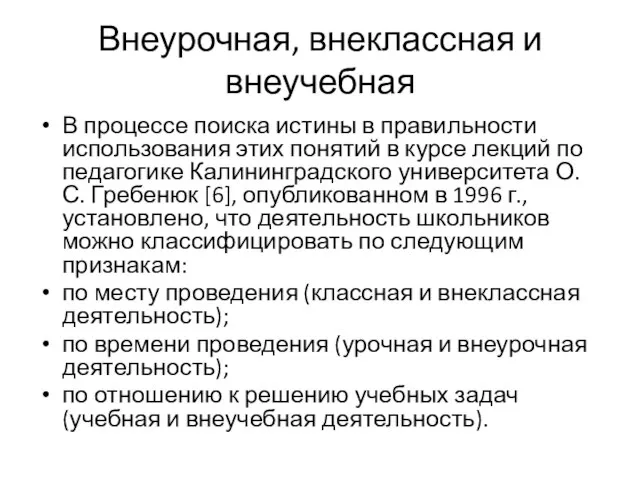 Внеурочная, внеклассная и внеучебная

• В процессе поиска истины в правильности использования этих понятий в курсе лекций по педагогике Калининградского университета О. С. Гребенюк [6], опубликованном в 1996 г., установлено, что деятельность школьников можно классифицировать по следующим признакам:
• по месту проведения (классная и внеклассная деятельность);
• по времени проведения (урочная и внеурочная деятельность);
• по отношению к решению учебных задач (учебная и внеучебная деятельность).